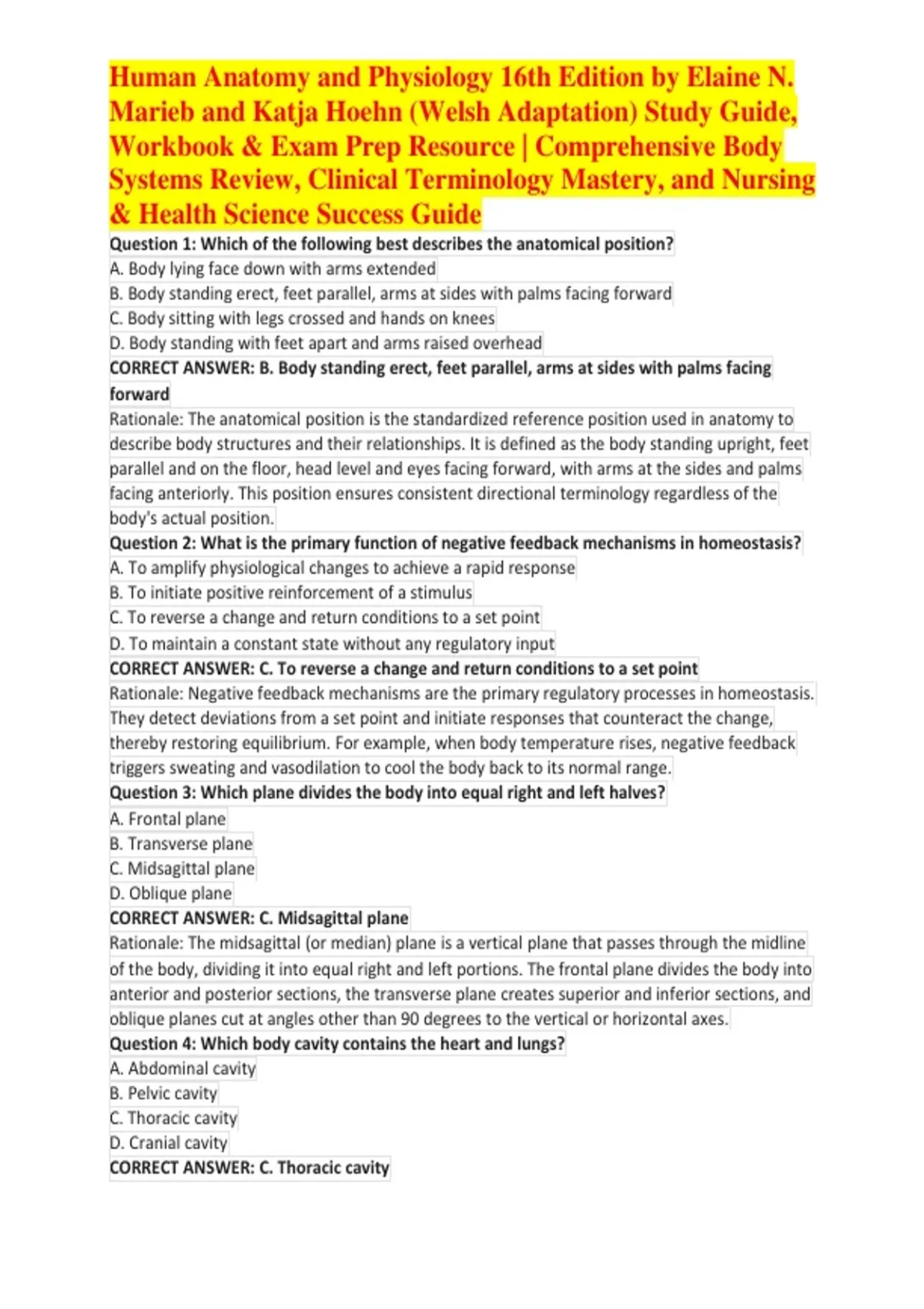 Human Anatomy and Physiology 16th Edition by Elaine N. Marieb and Katja Hoehn (Welsh Adaptation) Study Guide, Workbook & Exam Prep Resource | Comprehensive Body Systems Review, Clinical Terminology Mastery, and Nursing & Health Science Success Guide

Question 1: Which of the following best describes the anatomical position?
A. Body lying face down with arms extended
B. Body standing erect, feet parallel, arms at sides with palms facing forward
C. Body sitting with legs crossed and hands on knees
D. Body standing with feet apart and arms raised overhead
CORRECT ANSWER: B. Body standing erect, feet parallel, arms at sides with palms facing forward
Rationale: The anatomical position is the standardized reference position used in anatomy to describe body structures and their relationships. It is defined as the body standing upright, feet parallel and on the floor, head level and eyes facing forward, with arms at the sides and palms facing anteriorly. This position ensures consistent directional terminology regardless of the body's actual position.

Question 2: What is the primary function of negative feedback mechanisms in homeostasis?
A. To amplify physiological changes to achieve a rapid response
B. To initiate positive reinforcement of a stimulus
C. To reverse a change and return conditions to a set point
D. To maintain a constant state without any regulatory input
CORRECT ANSWER: C. To reverse a change and return conditions to a set point
Rationale: Negative feedback mechanisms are the primary regulatory processes in homeostasis. They detect deviations from a set point and initiate responses that counteract the change, thereby restoring equilibrium. For example, when body temperature rises, negative feedback triggers sweating and vasodilation to cool the body back to its normal range.

Question 3: Which plane divides the body into equal right and left halves?
A. Frontal plane
B. Transverse plane
C. Midsagittal plane
D. Oblique plane
CORRECT ANSWER: C. Midsagittal plane
Rationale: The midsagittal (or median) plane is a vertical plane that passes through the midline of the body, dividing it into equal right and left portions. The frontal plane divides the body into anterior and posterior sections, the transverse plane creates superior and inferior sections, and oblique planes cut at angles other than 90 degrees to the vertical or horizontal axes.

Question 4: Which body cavity contains the heart and lungs?
A. Abdominal cavity
B. Pelvic cavity
C. Thoracic cavity
D. Cranial cavity
CORRECT ANSWER: C. Thoracic cavity